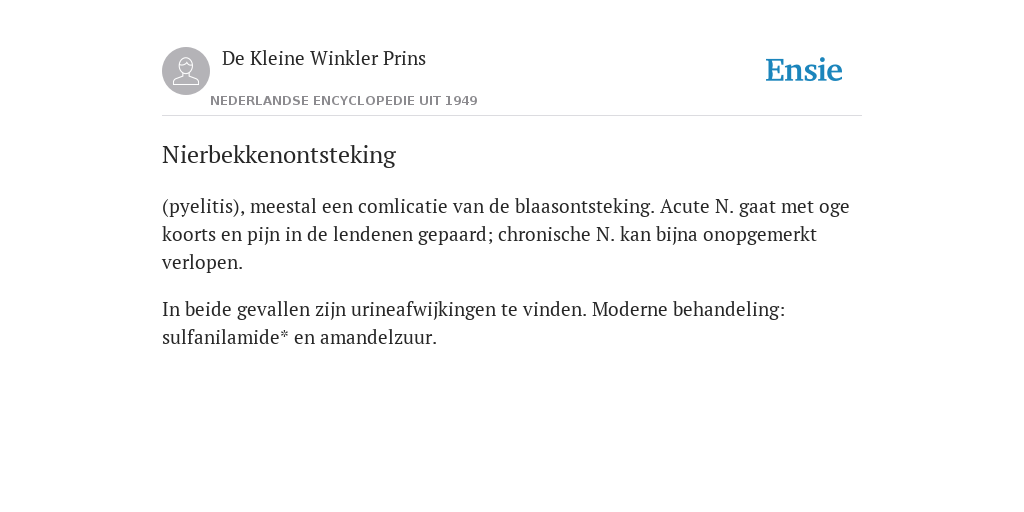 De Kleine Winkler Prins

NEDERLANDSE ENCYCLOPEDIE UIT 1949

Ensie

Nierbekkenontsteking

(pyelitis), meestal een comlicatie van de blaasontsteking. Acute N. gaat met oge koorts en pijn in de lendenen gepaard; chronische N. kan bijna onopgemerkt verlopen.

In beide gevallen zijn urineafwijkingen te vinden. Moderne behandeling: sulfanilamide* en amandelzuur.